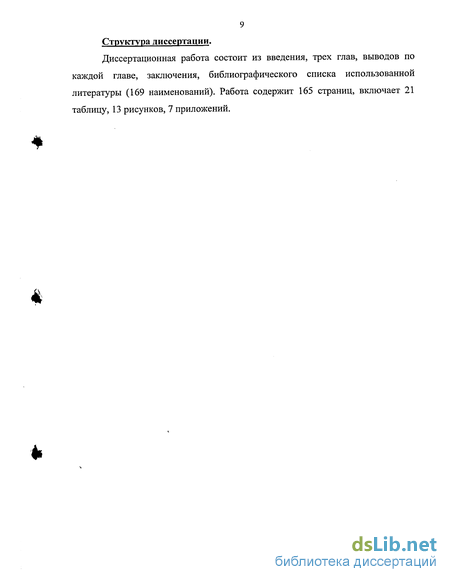 9

Структура диссертации.

Диссертационная работа состоит из введения, трех глав, выводов по каждой главе, заключения, библиографического списка использованной литературы (169 наименований). Работа содержит 165 страниц, включает 21 таблицу, 13 рисунков, 7 приложений.

dsLib.net
библиотека диссертаций